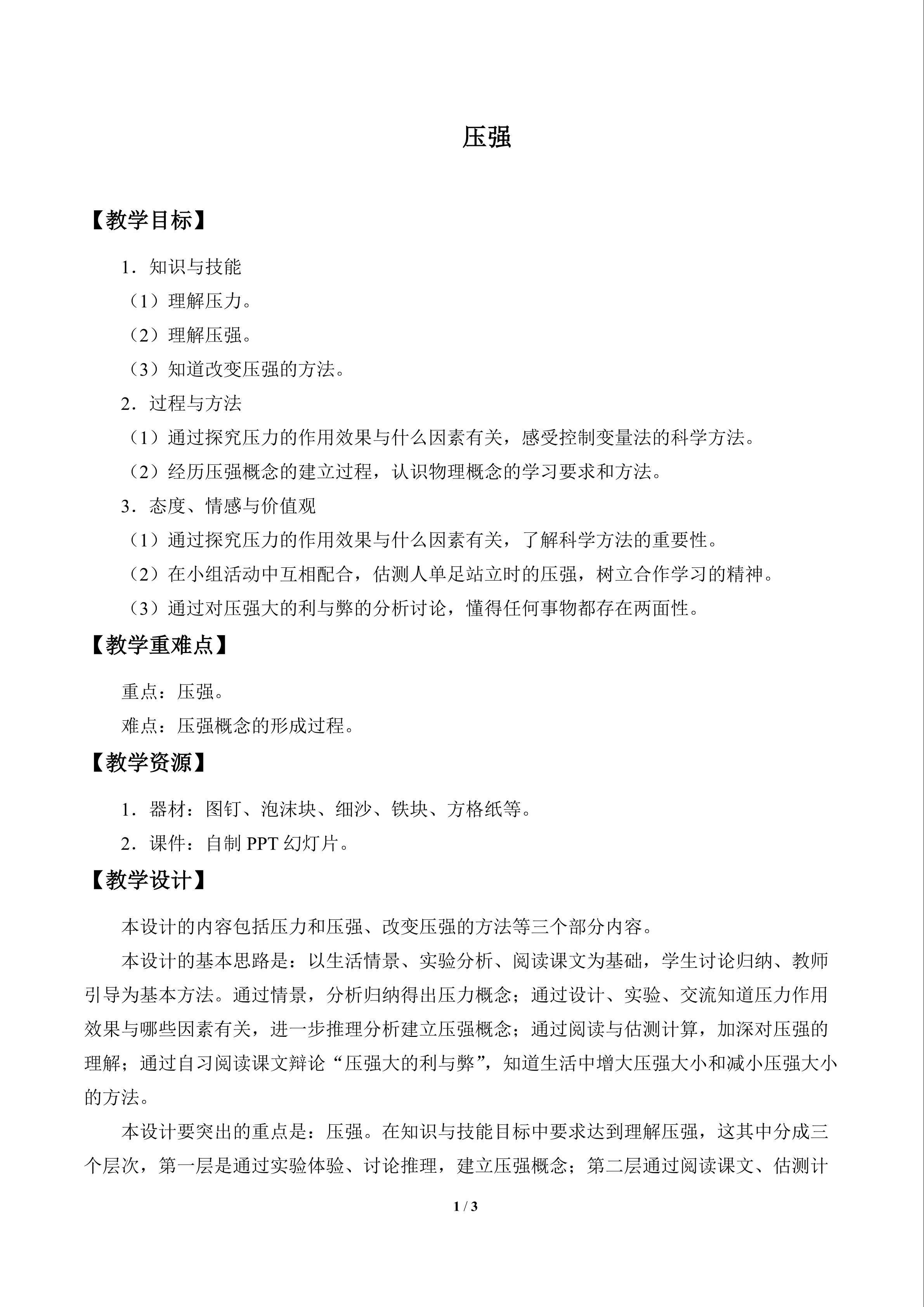 压强

【教学目标】

1．知识与技能

（1）理解压力。

（2）理解压强。

（3）知道改变压强的方法。

2．过程与方法

（1）通过探究压力的作用效果与什么因素有关，感受控制变量法的科学方法。

（2）经历压强概念的建立过程，认识物理概念的学习要求和方法。

3．态度、情感与价值观

（1）通过探究压力的作用效果与什么因素有关，了解科学方法的重要性。

（2）在小组活动中互相配合，估测人单足站立时的压强，树立合作学习的精神。

（3）通过对压强大的利与弊的分析讨论，懂得任何事物都存在两面性。

【教学重难点】

重点：压强。

难点：压强概念的形成过程。

【教学资源】

1．器材：图钉、泡沫块、细沙、铁块、方格纸等。

2．课件：自制PPT幻灯片。

【教学设计】

本设计的内容包括压力和压强、改变压强的方法等三个部分内容。

本设计的基本思路是：以生活情景、实验分析、阅读课文为基础，学生讨论归纳、教师引导为基本方法。通过情景，分析归纳得出压力概念；通过设计、实验、交流知道压力作用效果与哪些因素有关，进一步推理分析建立压强概念；通过阅读与估测计算，加深对压强的理解；通过自习阅读课文辩论“压强大的利与弊”，知道生活中增大压强大小和减小压强大小的方法。

本设计要突出的重点是：压强。在知识与技能目标中要求达到理解压强，这其中分成三个层次，第一层是通过实验体验、讨论推理，建立压强概念；第二层通过阅读课文、估测计

1 / 3